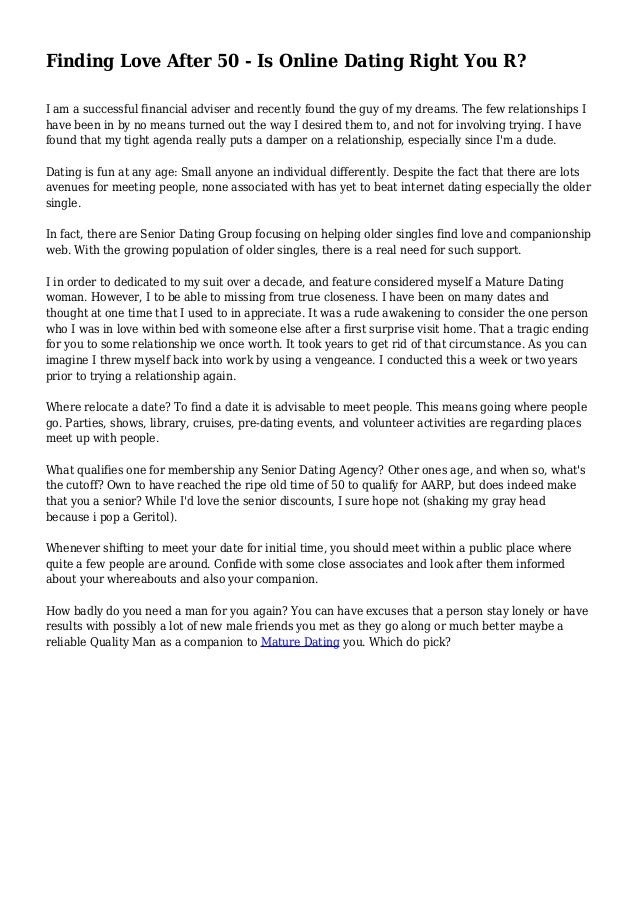 Finding Love After 50 - Is Online Dating Right You R?

I am a successful financial adviser and recently found the guy of my dreams. The few relationships I have been in by no means turned out the way I desired them to, and not for involving trying. I have found that my tight agenda really puts a damper on a relationship, especially since I'm a dude.

Dating is fun at any age: Small anyone an individual differently. Despite the fact that there are lots avenues for meeting people, none associated with has yet to beat internet dating especially the older single.

In fact, there are Senior Dating Group focusing on helping older singles find love and companionship web. With the growing population of older singles, there is a real need for such support.

I in order to dedicated to my suit over a decade, and feature considered myself a Mature Dating woman. However, I to be able to missing from true closeness. I have been on many dates and thought at one time that I used to in appreciate. It was a rude awakening to consider the one person who I was in love within bed with someone else after a first surprise visit home. That a tragic ending for you to some relationship we once worth. It took years to get rid of that circumstance. As you can imagine I threw myself back into work by using a vengeance. I conducted this a week or two years prior to trying a relationship again.

Where relocate a date? To find a date it is advisable to meet people. This means going where people go. Parties, shows, library, cruises, pre-dating events, and volunteer activities are regarding places meet up with people.

What qualifies one for membership any Senior Dating Agency? Other ones age, and when so, what's the cutoff? Own to have reached the ripe old time of 50 to qualify for AARP, but does indeed make that you a senior? While I'd love the senior discounts, I sure hope not (shaking my gray head because i pop a Geritol).

Whenever shifting to meet your date for initial time, you should meet within a public place where quite a few people are around. Confide with some close associates and look after them informed about your whereabouts and also your companion.

How badly do you need a man for you again? You can have excuses that a person stay lonely or have results with possibly a lot of new male friends you met as they go along or much better maybe a reliable Quality Man as a companion to Mature Dating you. Which do pick?